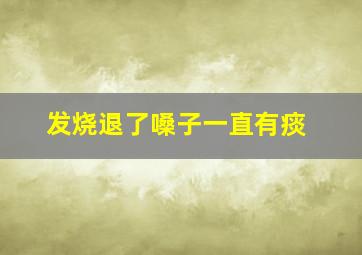 发烧退了嗓子一直有痰